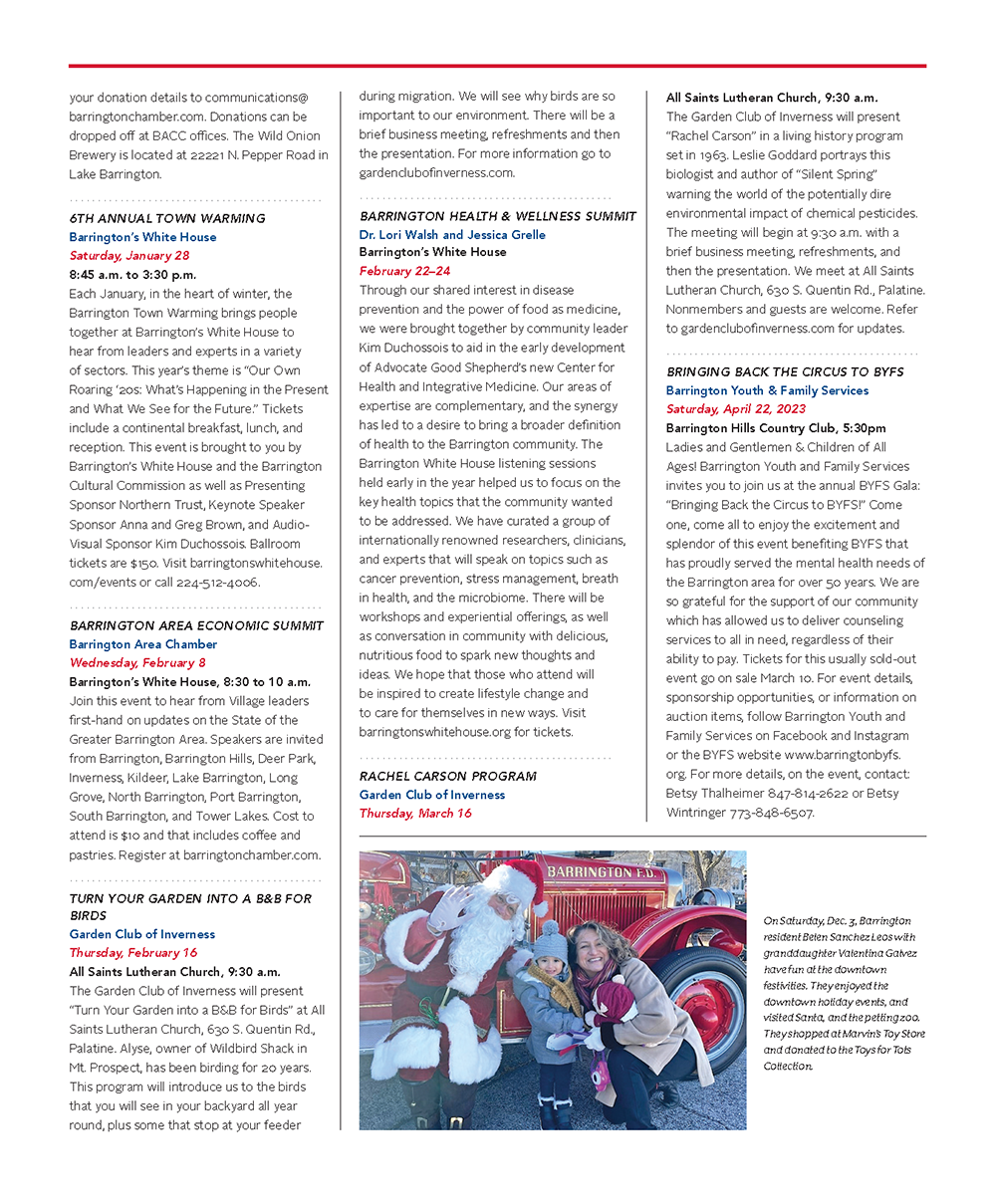 your donation details to communications@barringtonchamber.com. Donations can be dropped off at BACC offices. The Wild Onion Brewery is located at 22221 N. Pepper Road in Lake Barrington.

6TH ANNUAL TOWN WARMING
Barrington's White House
Saturday, January 28
8:45 a.m. to 3:30 p.m.
Each January, in the heart of winter, the Barrington Town Warming brings people together at Barrington's White House to hear from leaders and experts in a variety of sectors. This year's theme is "Our Own Roaring '20s: What's Happening in the Present and What We See for the Future." Tickets include a continental breakfast, lunch, and reception. This event is brought to you by Barrington's White House and the Barrington Cultural Commission as well as Presenting Sponsor Northern Trust, Keynote Speaker Sponsor Anna and Greg Brown, and Audio-Visual Sponsor Kim Duchossois. Ballroom tickets are $150. Visit barringtonswhitehouse.com/events or call 224-512-4006.

BARRINGTON AREA ECONOMIC SUMMIT
Barrington Area Chamber
Wednesday, February 8
Barrington's White House, 8:30 to 10 a.m.
Join this event to hear from Village leaders first-hand on updates on the State of the Greater Barrington Area. Speakers are invited from Barrington, Barrington Hills, Deer Park, Inverness, Kildeer, Lake Barrington, Long Grove, North Barrington, Port Barrington, South Barrington, and Tower Lakes. Cost to attend is $10 and that includes coffee and pastries. Register at barringtonchamber.com.

TURN YOUR GARDEN INTO A B&B FOR BIRDS
Garden Club of Inverness
Thursday, February 16
All Saints Lutheran Church, 9:30 a.m.
The Garden Club of Inverness will present "Turn Your Garden into a B&B for Birds" at All Saints Lutheran Church, 630 S. Quentin Rd., Palatine. Alyse, owner of Wildbird Shack in Mt. Prospect, has been birding for 20 years. This program will introduce us to the birds that you will see in your backyard all year round, plus some that stop at your feeder during migration. We will see why birds are so important to our environment. There will be a brief business meeting, refreshments and then the presentation. For more information go to gardenclubofinverness.com.

BARRINGTON HEALTH & WELLNESS SUMMIT
Dr. Lori Walsh and Jessica Grelle
Barrington's White House
February 22–24
Through our shared interest in disease prevention and the power of food as medicine, we were brought together by community leader Kim Duchossois to aid in the early development of Advocate Good Shepherd's new Center for Health and Integrative Medicine. Our areas of expertise are complementary, and the synergy has led to a desire to bring a broader definition of health to the Barrington community. The Barrington White House listening sessions held early in the year helped us to focus on the key health topics that the community wanted to be addressed. We have curated a group of internationally renowned researchers, clinicians, and experts that will speak on topics such as cancer prevention, stress management, breath in health, and the microbiome. There will be workshops and experiential offerings, as well as conversation in community with delicious, nutritious food to spark new thoughts and ideas. We hope that those who attend will be inspired to create lifestyle change and to care for themselves in new ways. Visit barringtonswhitehouse.org for tickets.

RACHEL CARSON PROGRAM
Garden Club of Inverness
Thursday, March 16
All Saints Lutheran Church, 9:30 a.m.
The Garden Club of Inverness will present "Rachel Carson" in a living history program set in 1963. Leslie Goddard portrays this biologist and author of "Silent Spring" warning the world of the potentially dire environmental impact of chemical pesticides. The meeting will begin at 9:30 a.m. with a brief business meeting, refreshments, and then the presentation. We meet at All Saints Lutheran Church, 630 S. Quentin Rd., Palatine. Nonmembers and guests are welcome. Refer to gardenclubofinverness.com for updates.

BRINGING BACK THE CIRCUS TO BYFS
Barrington Youth & Family Services
Saturday, April 22, 2023
Barrington Hills Country Club, 5:30pm
Ladies and Gentlemen & Children of All Ages! Barrington Youth and Family Services invites you to join us at the annual BYFS Gala: "Bringing Back the Circus to BYFS!" Come one, come all to enjoy the excitement and splendor of this event benefiting BYFS that has proudly served the mental health needs of the Barrington area for over 50 years. We are so grateful for the support of our community which has allowed us to deliver counseling services to all in need, regardless of their ability to pay. Tickets for this usually sold-out event go on sale March 10. For event details, sponsorship opportunities, or information on auction items, follow Barrington Youth and Family Services on Facebook and Instagram or the BYFS website www.barringtonbyfs.org. For more details, on the event, contact: Betsy Thalheimer 847-814-2622 or Betsy Wintringer 773-848-6507.

BARRINGTON F.D.

On Saturday, Dec. 3, Barrington resident Belen Sanchez Leos with granddaughter Valentina Galvez have fun at the downtown festivities. They enjoyed the downtown holiday events, and visited Santa, and the petting zoo. They shopped at Marvin's Toy Store and donated to the Toys for Tots Collection.